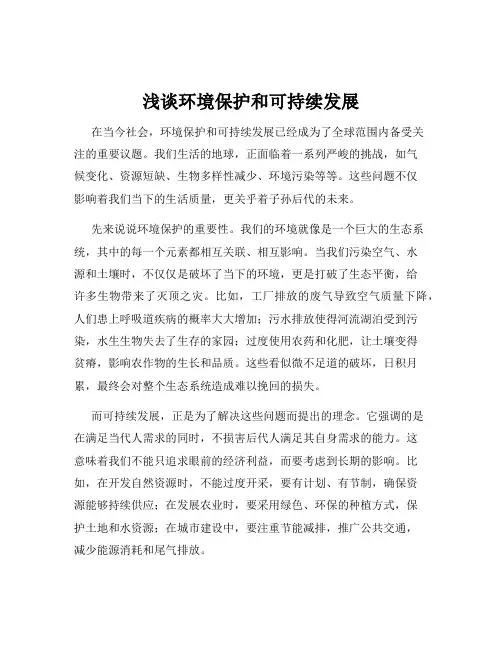 浅谈环境保护和可持续发展

在当今社会，环境保护和可持续发展已经成为了全球范围内备受关注的重要议题。我们生活的地球，正面临着一系列严峻的挑战，如气候变化、资源短缺、生物多样性减少、环境污染等等。这些问题不仅影响着我们当下的生活质量，更关乎着子孙后代的未来。

先来说说环境保护的重要性。我们的环境就像是一个巨大的生态系统，其中的每一个元素都相互关联、相互影响。当我们污染空气、水源和土壤时，不仅仅是破坏了当下的环境，更是打破了生态平衡，给许多生物带来了灭顶之灾。比如，工厂排放的废气导致空气质量下降，人们患上呼吸道疾病的概率大大增加；污水排放使得河流湖泊受到污染，水生生物失去了生存的家园；过度使用农药和化肥，让土壤变得贫瘠，影响农作物的生长和品质。这些看似微不足道的破坏，日积月累，最终会对整个生态系统造成难以挽回的损失。

而可持续发展，正是为了解决这些问题而提出的理念。它强调的是在满足当代人需求的同时，不损害后代人满足其自身需求的能力。这意味着我们不能只追求眼前的经济利益，而要考虑到长期的影响。比如，在开发自然资源时，不能过度开采，要有计划、有节制，确保资源能够持续供应；在发展农业时，要采用绿色、环保的种植方式，保护土地和水资源；在城市建设中，要注重节能减排，推广公共交通，减少能源消耗和尾气排放。